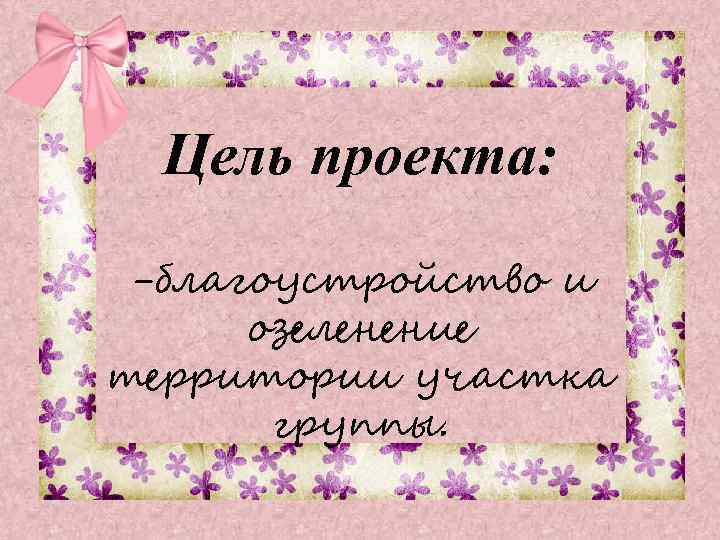 Цель проекта:

–благоустройство и озеленение территории участка группы.